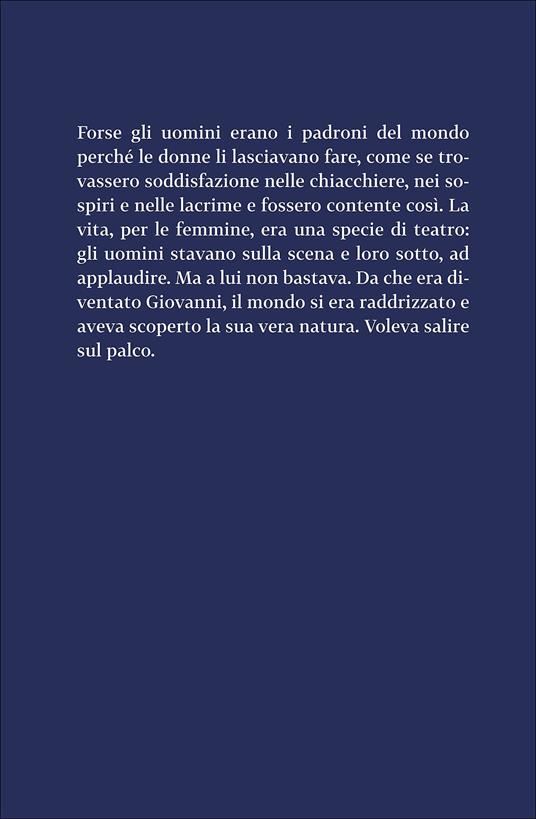 Forse gli uomini erano i padroni del mondo perché le donne li lasciavano fare, come se trovassero soddisfazione nelle chiacchiere, nei sospiri e nelle lacrime e fossero contente così. La vita, per le femmine, era una specie di teatro: gli uomini stavano sulla scena e loro sotto, ad applaudire. Ma a lui non bastava. Da che era diventato Giovanni, il mondo si era raddrizzato e aveva scoperto la sua vera natura. Voleva salire sul palco.